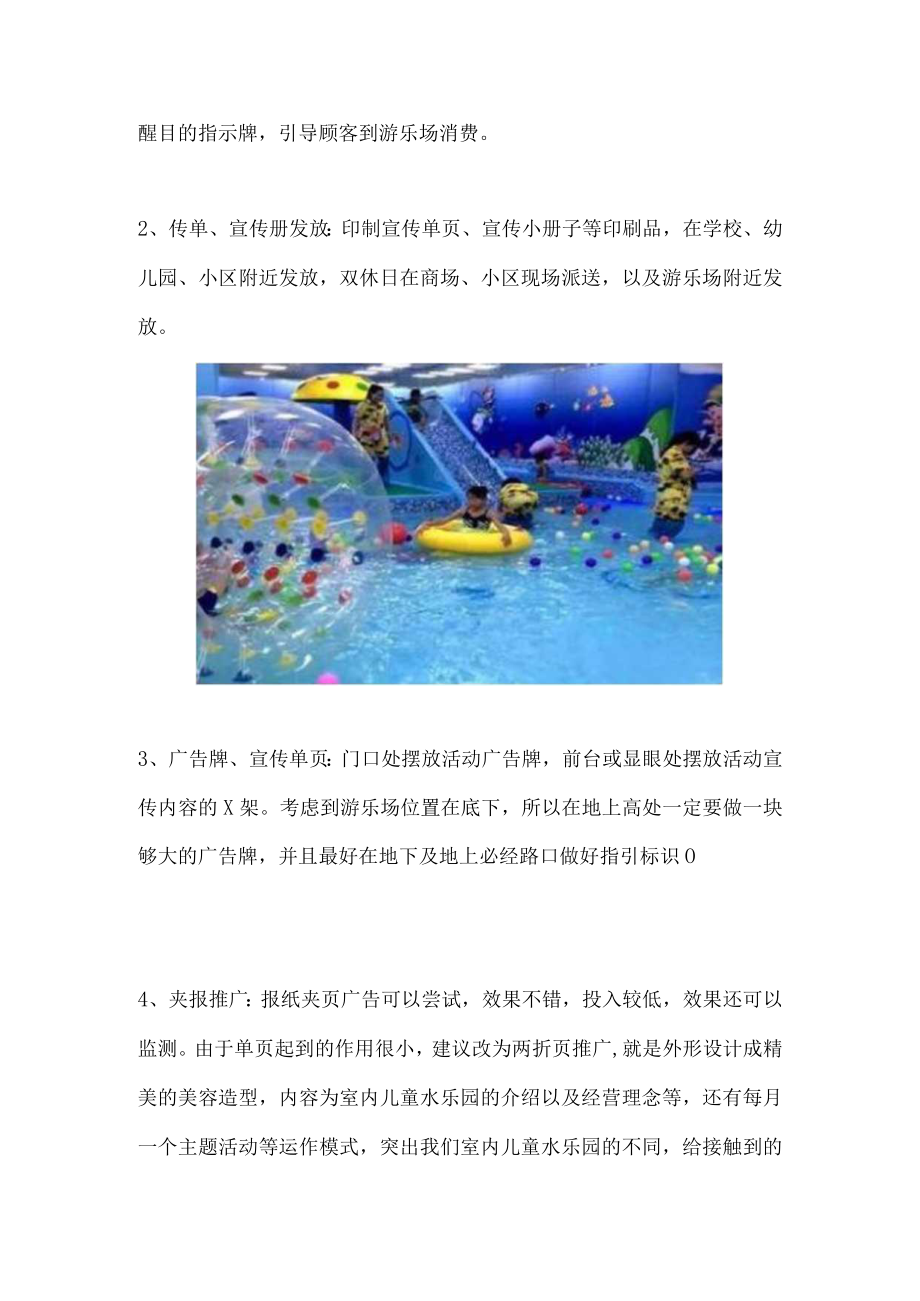 醒目的指示牌，引导顾客到游乐场消费。

2、传单、宣传册发放：印制宣传单页、宣传小册子等印刷品，在学校、幼儿园、小区附近发放，双休日在商场、小区现场派送，以及游乐场附近发放。

3、广告牌、宣传单页：门口处摆放活动广告牌，前台或显眼处摆放活动宣传内容的X架。考虑到游乐场位置在底下，所以在地上高处一定要做一块够大的广告牌，并且最好在地下及地上必经路口做好指引标识0

4、夹报推广：报纸夹页广告可以尝试，效果不错，投入较低，效果还可以监测。由于单页起到的作用很小，建议改为两折页推广,就是外形设计成精美的美容造型，内容为室内儿童水乐园的介绍以及经营理念等，还有每月一个主题活动等运作模式，突出我们室内儿童水乐园的不同，给接触到的